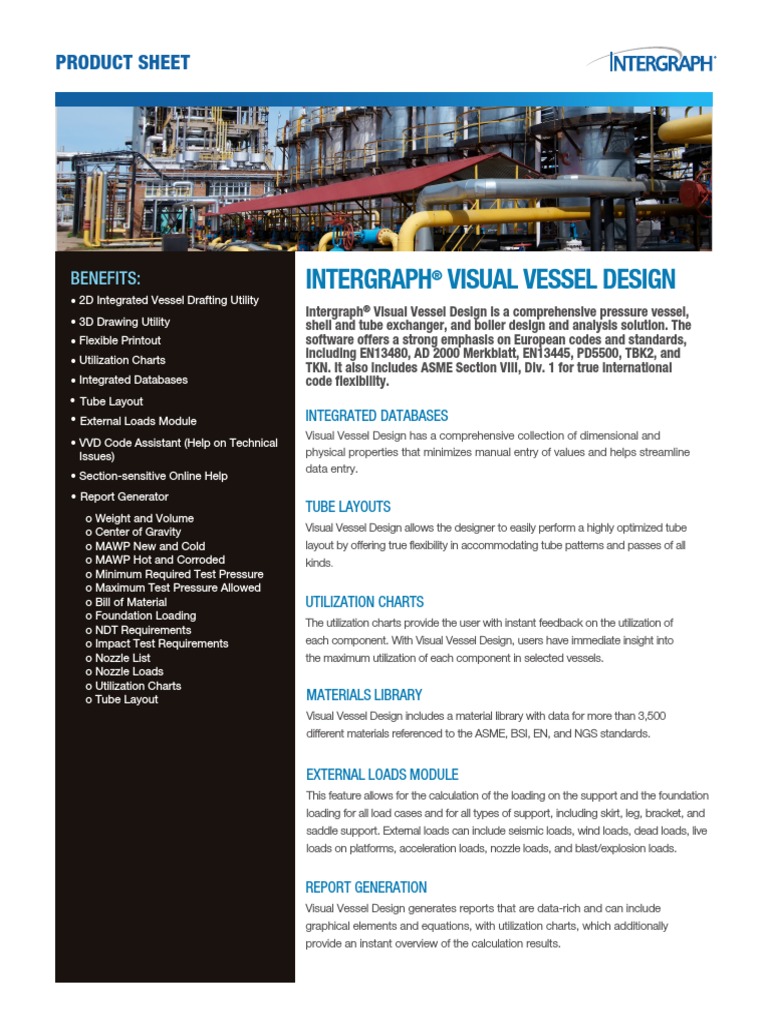 PRODUCT SHEET

INTERGRAPH®

BENEFITS:

• 2D Integrated Vessel Drafting Utility
• 3D Drawing Utility
• Flexible Printout
• Utilization Charts
• Integrated Databases
• Tube Layout
• External Loads Module
• VVD Code Assistant (Help on Technical Issues)
• Section-sensitive Online Help
• Report Generator

o Weight and Volume
o Center of Gravity
o MAWP New and Cold
o MAWP Hot and Corroded
o Minimum Required Test Pressure
o Maximum Test Pressure Allowed
o Bill of Material
o Foundation Loading
o NDT Requirements
o Impact Test Requirements
o Nozzle List
o Nozzle Loads
o Utilization Charts
o Tube Layout

INTERGRAPH® VISUAL VESSEL DESIGN

Intergraph® Visual Vessel Design is a comprehensive pressure vessel, shell and tube exchanger, and boiler design and analysis solution. The software offers a strong emphasis on European codes and standards, including EN13480, AD 2000 Merkblatt, EN13445, PD5500, TBK2, and TKN. It also includes ASME Section VIII, Div. 1 for true international code flexibility.

INTEGRATED DATABASES

Visual Vessel Design has a comprehensive collection of dimensional and physical properties that minimizes manual entry of values and helps streamline data entry.

TUBE LAYOUTS

Visual Vessel Design allows the designer to easily perform a highly optimized tube layout by offering true flexibility in accommodating tube patterns and passes of all kinds.

UTILIZATION CHARTS

The utilization charts provide the user with instant feedback on the utilization of each component. With Visual Vessel Design, users have immediate insight into the maximum utilization of each component in selected vessels.

MATERIALS LIBRARY

Visual Vessel Design includes a material library with data for more than 3,500 different materials referenced to the ASME, BSI, EN, and NGS standards.

EXTERNAL LOADS MODULE

This feature allows for the calculation of the loading on the support and the foundation loading for all load cases and for all types of support, including skirt, leg, bracket, and saddle support. External loads can include seismic loads, wind loads, dead loads, live loads on platforms, acceleration loads, nozzle loads, and blast/explosion loads.

REPORT GENERATION

Visual Vessel Design generates reports that are data-rich and can include graphical elements and equations, with utilization charts, which additionally provide an instant overview of the calculation results.